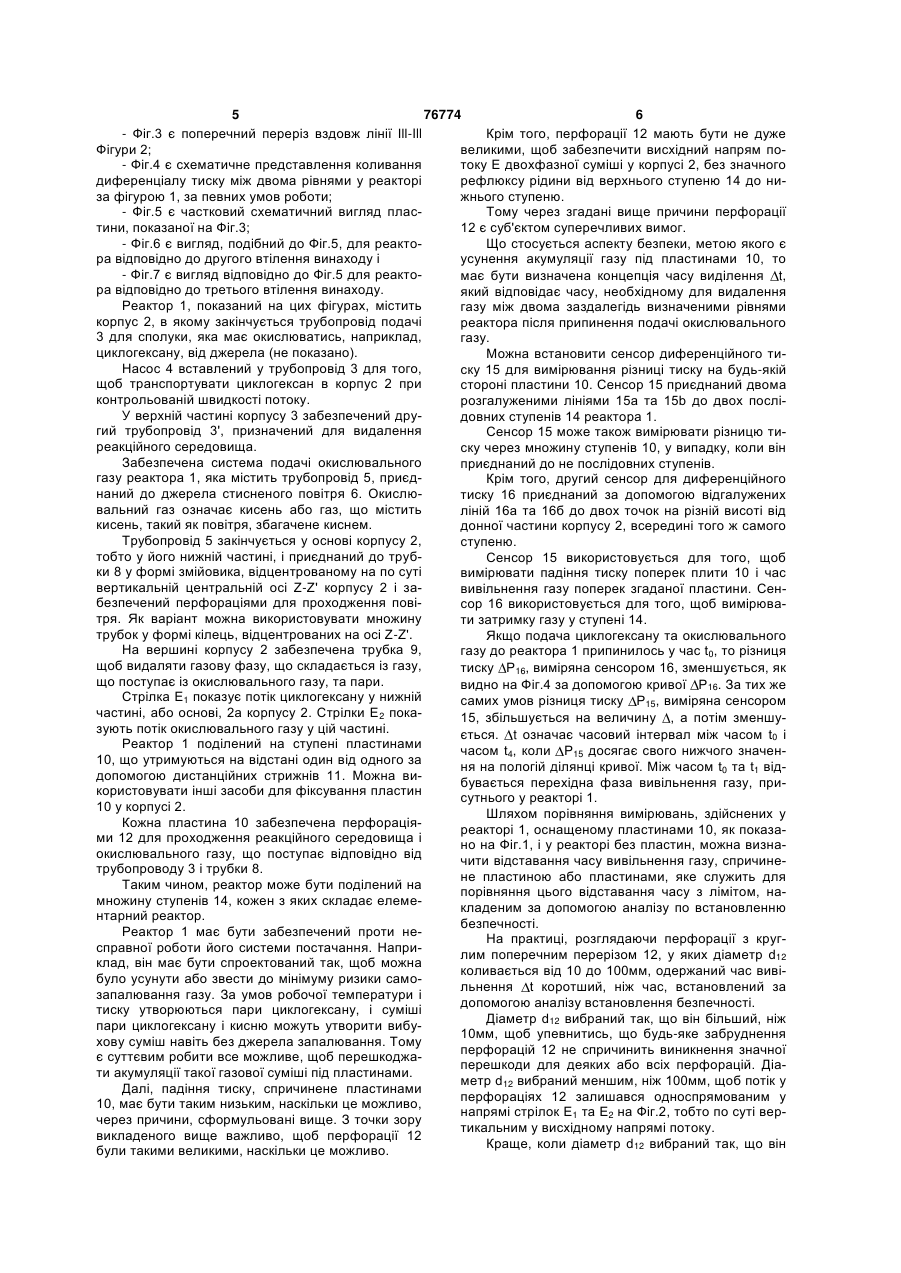 5 76774 6

- Фіг.3 є поперечний переріз вздовж лінії III-III Фігури 2;

- Фіг.4 є схематичне представлення коливання диференціалу тиску між двома рівнями у реакторі за фігурою 1, за певних умов роботи;

- Фіг.5 є частковий схематичний вигляд пластини, показаної на Фіг.3;

- Фіг.6 є вигляд, подібний до Фіг.5, для реактора відповідно до другого втілення винаходу і

- Фіг.7 є вигляд відповідно до Фіг.5 для реактора відповідно до третього втілення винаходу.

Реактор 1, показаний на цих фігурах, містить корпус 2, в якому закінчується трубопровід подачі 3 для сполуки, яка має окислюватись, наприклад, циклогексану, від джерела (не показано).

Насос 4 вставлений у трубопровід 3 для того, щоб транспортувати циклогексан в корпус 2 при контрольованій швидкості потоку.

У верхній частині корпусу 3 забезпечений другий трубопровід 3', призначений для видалення реакційного середовища.

Забезпечена система подачі окислювального газу реактора 1, яка містить трубопровід 5, приєднаний до джерела стисненого повітря 6. Окислювальний газ означає кисень або газ, що містить кисень, такий як повітря, збагачене киснем.

Трубопровід 5 закінчується у основі корпусу 2, тобто у його нижній частині, і приєднаний до трубки 8 у формі змійовика, відцентрованому на по суті вертикальній центральній осі Z-Z' корпусу 2 і забезпечений перфораціями для проходження повітря. Як варіант можна використовувати множину трубок у формі кілець, відцентрованих на осі Z-Z'.

На вершині корпусу 2 забезпечена трубка 9, щоб видаляти газову фазу, що складається із газу, що поступає із окислювального газу, та пари.

Стрілка $E_1$ показує потік циклогексану у нижній частині, або основі, 2а корпусу 2. Стрілки $E_2$ показують потік окислювального газу у цій частині.

Реактор 1 поділений на ступені пластинами 10, що утримуються на відстані один від одного за допомогою дистанційних стрижнів 11. Можна використовувати інші засоби для фіксування пластин 10 у корпусі 2.

Кожна пластина 10 забезпечена перфораціями 12 для проходження реакційного середовища і окислювального газу, що поступає відповідно від трубопроводу 3 і трубки 8.

Таким чином, реактор може бути поділений на множину ступенів 14, кожен з яких складає елементарний реактор.

Реактор 1 має бути забезпечений проти несправної роботи його системи постачання. Наприклад, він має бути спроектований так, щоб можна було усунути або звести до мінімуму ризики самозапалювання газу. За умов робочої температури і тиску утворюються пари циклогексану, і суміші пари циклогексану і кисню можуть утворити вибухову суміш навіть без джерела запалювання. Тому є суттєвим робити все можливе, щоб перешкоджати акумуляції такої газової суміші під пластинами.

Далі, падіння тиску, спричинене пластинами 10, має бути таким низьким, наскільки це можливо, через причини, сформульовані вище. З точки зору викладеного вище важливо, щоб перфорації 12 були такими великими, наскільки це можливо.

Крім того, перфорації 12 мають бути не дуже великими, щоб забезпечити висхідний напрям потоку Е двохфазної суміші у корпусі 2, без значного рефлюксу рідини від верхнього ступеню 14 до нижнього ступеню.

Тому через згадані вище причини перфорації 12 є суб'єктом суперечливих вимог.

Що стосується аспекту безпеки, метою якого є усунення акумуляції газу під пластинами 10, то має бути визначена концепція часу виділення $\Delta t$, який відповідає часу, необхідному для видалення газу між двома заздалегідь визначеними рівнями реактора після припинення подачі окислювального газу.

Можна встановити сенсор диференційного тиску 15 для вимірювання різниці тиску на будь-якій стороні пластини 10. Сенсор 15 приєднаний двома розгалуженими лініями 15а та 15b до двох послідовних ступенів 14 реактора 1.

Сенсор 15 може також вимірювати різницю тиску через множину ступенів 10, у випадку, коли він приєднаний до не послідовних ступенів.

Крім того, другий сенсор для диференційного тиску 16 приєднаний за допомогою відгалужених ліній 16а та 16б до двох точок на різній висоті від донної частини корпусу 2, всередині того ж самого ступеню.

Сенсор 15 використовується для того, щоб вимірювати падіння тиску поперек плити 10 і час вивільнення газу поперек згаданої пластини. Сенсор 16 використовується для того, щоб вимірювати затримку газу у ступені 14.

Якщо подача циклогексану та окислювального газу до реактора 1 припинилось у час $t_0$, то різниця тиску $\Delta P_{16}$, виміряна сенсором 16, зменшується, як видно на Фіг.4 за допомогою кривої $\Delta P_{16}$. За тих же самих умов різниця тиску $\Delta P_{15}$, виміряна сенсором 15, збільшується на величину $\Delta$, а потім зменшується. $\Delta t$ означає часовий інтервал між часом $t_0$ і часом $t_4$, коли $\Delta P_{15}$ досягає свого нижчого значення на пологій ділянці кривої. Між часом $t_0$ та $t_1$ відбувається перехідна фаза вивільнення газу, присутнього у реакторі 1.

Шляхом порівняння вимірювань, здійснених у реакторі 1, оснащеному пластинами 10, як показано на Фіг.1, і у реакторі без пластин, можна визначити відставання часу вивільнення газу, спричинене пластиною або пластинами, яке служить для порівняння цього відставання часу з лімітом, накладеним за допомогою аналізу по встановленню безпечності.

На практиці, розглядаючи перфорації з круглим поперечним перерізом 12, у яких діаметр $d_{12}$ коливається від 10 до 100мм, одержаний час вивільнення $\Delta t$ коротший, ніж час, встановлений за допомогою аналізу встановлення безпечності.

Діаметр $d_{12}$ вибраний так, що він більший, ніж 10мм, щоб упевнитись, що будь-яке забруднення перфорацій 12 не спричинить виникнення значної перешкоди для деяких або всіх перфорацій. Діаметр $d_{12}$ вибраний меншим, ніж 100мм, щоб потік у перфораціях 12 залишався односпрямованим у напрямі стрілок $E_1$ та $E_2$ на Фіг.2, тобто по суті вертикальним у висхідному напрямі потоку.

Краще, коли діаметр $d_{12}$ вибраний так, що він